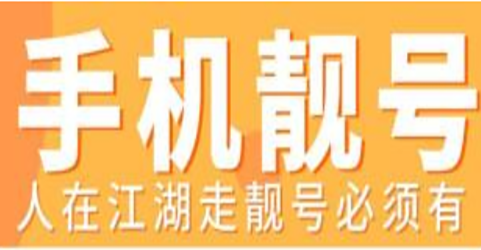 手机靓号
人在江湖走靓号必须有